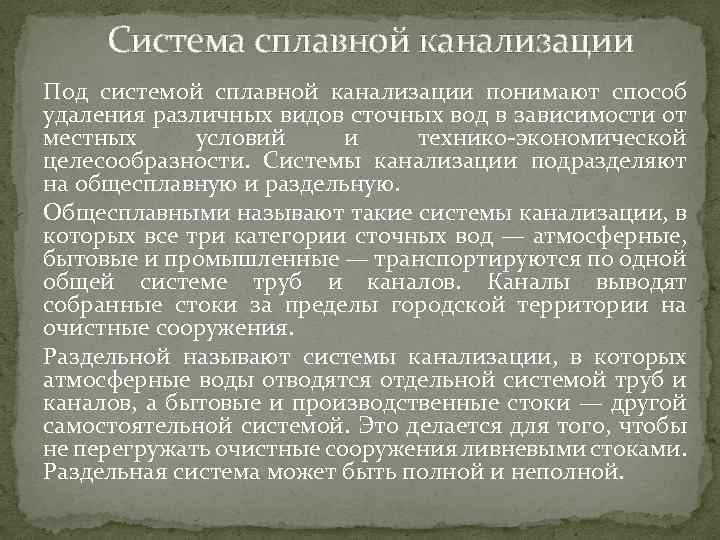 Система сплавной канализации

Под системой сплавной канализации понимают способ удаления различных видов сточных вод в зависимости от местных условий и технико-экономической целесообразности. Системы канализации подразделяют на общесплавную и раздельную.

Общесплавными называют такие системы канализации, в которых все три категории сточных вод — атмосферные, бытовые и промышленные — транспортируются по одной общей системе труб и каналов. Каналы выводят собранные стоки за пределы городской территории на очистные сооружения.

Раздельной называют системы канализации, в которых атмосферные воды отводятся отдельной системой труб и каналов, а бытовые и производственные стоки — другой самостоятельной системой. Это делается для того, чтобы не перегружать очистные сооружения ливневыми стоками. Раздельная система может быть полной и неполной.